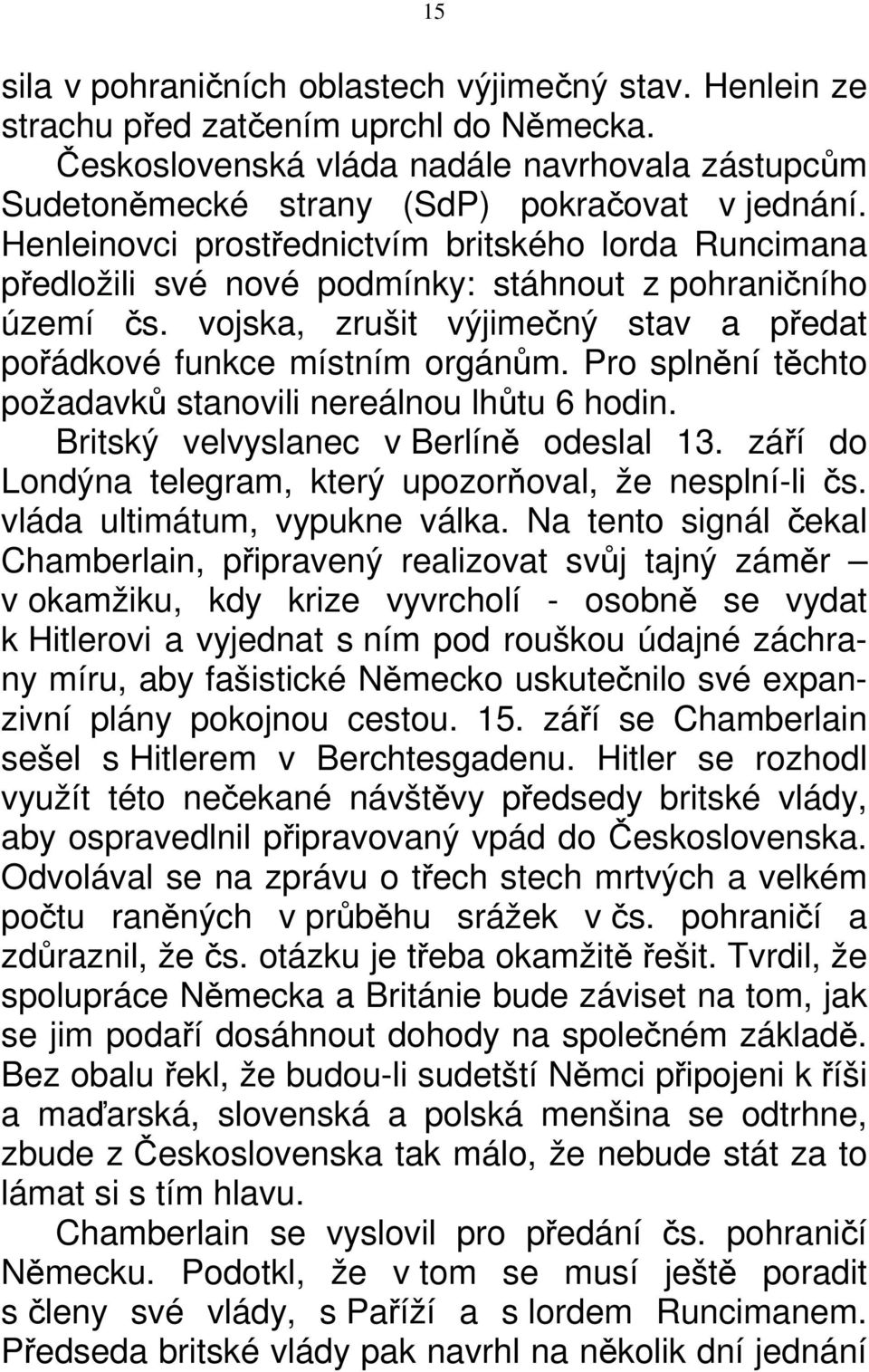 15

sila v pohraničních oblastech výjimečný stav. Henlein ze strachu před zatčením uprchl do Německa.

Československá vláda nadále navrhovala zástupcům Sudetoněmecké strany (SdP) pokračovat v jednání. Henleinovci prostřednictvím britského lorda Runcimana předložili své nové podmínky: stáhnout z pohraničního území čs. vojska, zrušit výjimečný stav a předat pořádkové funkce místním orgánům. Pro splnění těchto požadavků stanovili nereálnou lhůtu 6 hodin.

Britský velvyslanec v Berlíně odeslal 13. září do Londýna telegram, který upozorňoval, že nesplní-li čs. vláda ultimátum, vypukne válka. Na tento signál čekal Chamberlain, připravený realizovat svůj tajný záměr – v okamžiku, kdy krize vyvrcholí - osobně se vydat k Hitlerovi a vyjednat s ním pod rouškou údajné záchrany míru, aby fašistické Německo uskutečnilo své expanzivní plány pokojnou cestou. 15. září se Chamberlain sešel s Hitlerem v Berchtesgadenu. Hitler se rozhodl využít této nečekané návštěvy předsedy britské vlády, aby ospravedlnil připravovaný vpád do Československa. Odvolával se na zprávu o třech stech mrtvých a velkém počtu raněných v průběhu srážek v čs. pohraničí a zdůraznil, že čs. otázku je třeba okamžitě řešit. Tvrdil, že spolupráce Německa a Británie bude záviset na tom, jak se jim podaří dosáhnout dohody na společném základě. Bez obalu řekl, že budou-li sudetští Němci připojeni k říši a maďarská, slovenská a polská menšina se odtrhne, zbude z Československa tak málo, že nebude stát za to lámat si s tím hlavu.

Chamberlain se vyslovil pro předání čs. pohraničí Německu. Podotkl, že v tom se musí ještě poradit s členy své vlády, s Paříží a s lordem Runcimanem. Předseda britské vlády pak navrhl na několik dní jednání